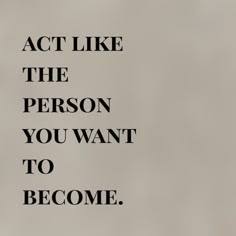 ACT LIKE THE PERSON YOU WANT TO BECOME.